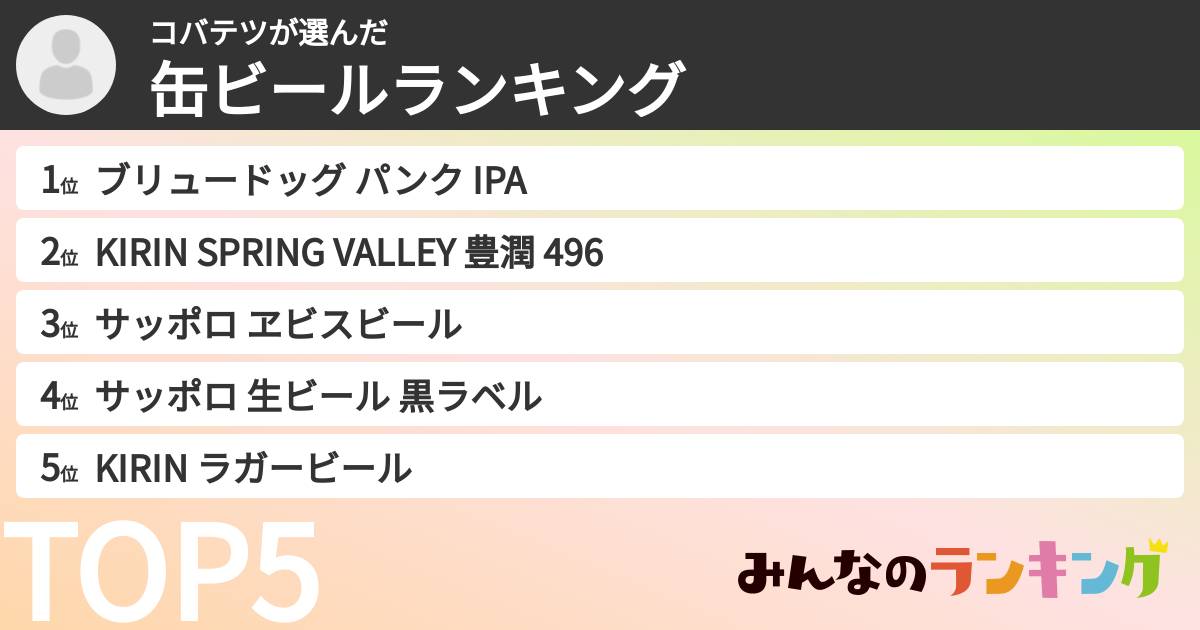 コバテツが選んだ
缶ビールランキング

1位 ブリュードッグ パンク IPA
2位 KIRIN SPRING VALLEY 豊潤 496
3位 サッポロ ヱビスビール
4位 サッポロ 生ビール 黒ラベル
5位 KIRIN ラガービール

TOP5

みんなのランキング